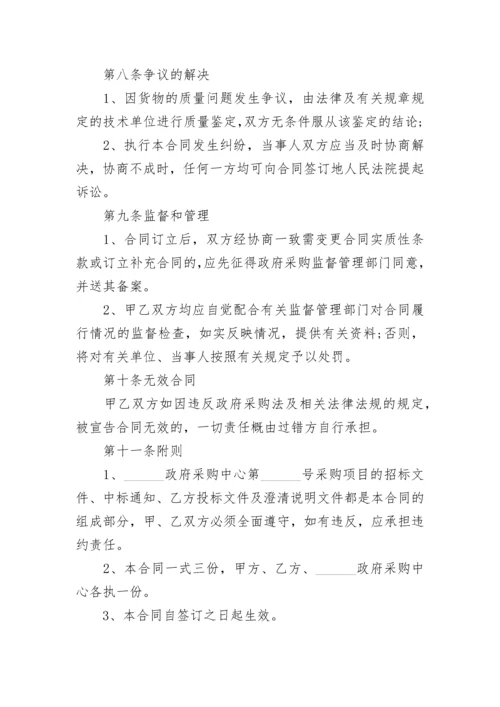 第八条争议的解决

1、因货物的质量问题发生争议，由法律及有关规章规定的技术单位进行质量鉴定,双方无条件服从该鉴定的结论;

2、执行本合同发生纠纷，当事人双方应当及时协商解决，协商不成时，任何一方均可向合同签订地人民法院提起诉讼。

第九条监督和管理

1、合同订立后，双方经协商一致需变更合同实质性条款或订立补充合同的,应先征得政府采购监督管理部门同意，并送其备案。

2、甲乙双方均应自觉配合有关监督管理部门对合同履行情况的监督检查，如实反映情况，提供有关资料;否则，将对有关单位、当事人按照有关规定予以处罚。

第十条无效合同

甲乙双方如因违反政府采购法及相关法律法规的规定，被宣告合同无效的，一切责任概由过错方自行承担。

第十一条附则

1、______政府采购中心第______号采购项目的招标文件、中标通知、乙方投标文件及澄清说明文件都是本合同的组成部分，甲、乙双方必须全面遵守，如有违反，应承担违约责任。

2、本合同一式三份，甲方、乙方、______政府采购中心各执一份。

3、本合同自签订之日起生效。